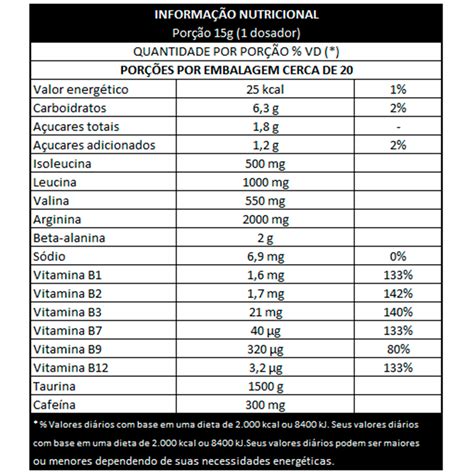 INFORMAÇÃO NUTRICIONAL
Porção 15g (1 dosador)

QUANTIDADE POR PORÇÃO % VD (*)

PORÇÕES POR EMBALAGEM CERCA DE 20

| | | |
|---|---|---|
| Valor energético | 25 kcal | 1% |
| Carboidratos | 6,3 g | 2% |
| Açucares totais | 1,8 g | - |
| Açucares adicionados | 1,2 g | 2% |
| Isoleucina | 500 mg | |
| Leucina | 1000 mg | |
| Valina | 550 mg | |
| Arginina | 2000 mg | |
| Beta-alanina | 2 g | |
| Sódio | 6,9 mg | 0% |
| Vitamina B1 | 1,6 mg | 133% |
| Vitamina B2 | 1,7 mg | 142% |
| Vitamina B3 | 21 mg | 140% |
| Vitamina B7 | 40 µg | 133% |
| Vitamina B9 | 320 µg | 80% |
| Vitamina B12 | 3,2 µg | 133% |
| Taurina | 1500 g | |
| Cafeína | 300 mg | |

* % Valores diários com base em uma dieta de 2.000 kcal ou 8400 kJ. Seus valores diários com base em uma dieta de 2.000 kcal ou 8400 kJ.Seus valores diários podem ser maiores ou menores dependendo de suas necessidades energéticas.